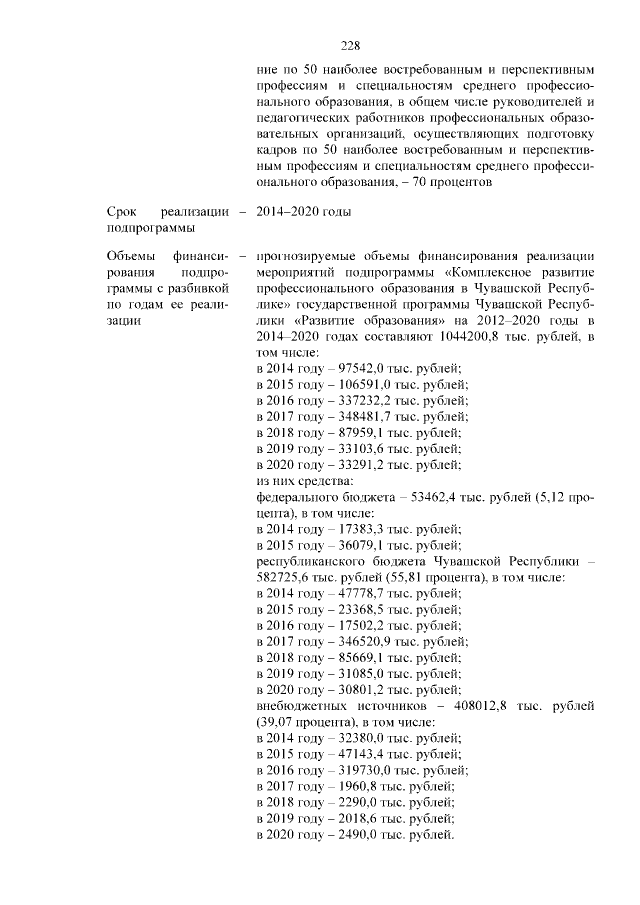 228

ние по 50 наиболее востребованным и перспективным профессиям и специальностям среднего профессионального образования, в общем числе руководителей и педагогических работников профессиональных образовательных организаций, осуществляющих подготовку кадров по 50 наиболее востребованным и перспективным профессиям и специальностям среднего профессионального образования, – 70 процентов

Срок реализации подпрограммы – 2014–2020 годы

Объемы финансирования подпрограммы с разбивкой по годам ее реализации – прогнозируемые объемы финансирования реализации мероприятий подпрограммы «Комплексное развитие профессионального образования в Чувашской Республике» государственной программы Чувашской Республики «Развитие образования» на 2012–2020 годы в 2014–2020 годах составляют 1044200,8 тыс. рублей, в том числе:
в 2014 году – 97542,0 тыс. рублей;
в 2015 году – 106591,0 тыс. рублей;
в 2016 году – 337232,2 тыс. рублей;
в 2017 году – 348481,7 тыс. рублей;
в 2018 году – 87959,1 тыс. рублей;
в 2019 году – 33103,6 тыс. рублей;
в 2020 году – 33291,2 тыс. рублей;
из них средства:
федерального бюджета – 53462,4 тыс. рублей (5,12 процента), в том числе:
в 2014 году – 17383,3 тыс. рублей;
в 2015 году – 36079,1 тыс. рублей;
республиканского бюджета Чувашской Республики – 582725,6 тыс. рублей (55,81 процента), в том числе:
в 2014 году – 47778,7 тыс. рублей;
в 2015 году – 23368,5 тыс. рублей;
в 2016 году – 17502,2 тыс. рублей;
в 2017 году – 346520,9 тыс. рублей;
в 2018 году – 85669,1 тыс. рублей;
в 2019 году – 31085,0 тыс. рублей;
в 2020 году – 30801,2 тыс. рублей;
внебюджетных источников – 408012,8 тыс. рублей (39,07 процента), в том числе:
в 2014 году – 32380,0 тыс. рублей;
в 2015 году – 47143,4 тыс. рублей;
в 2016 году – 319730,0 тыс. рублей;
в 2017 году – 1960,8 тыс. рублей;
в 2018 году – 2290,0 тыс. рублей;
в 2019 году – 2018,6 тыс. рублей;
в 2020 году – 2490,0 тыс. рублей.